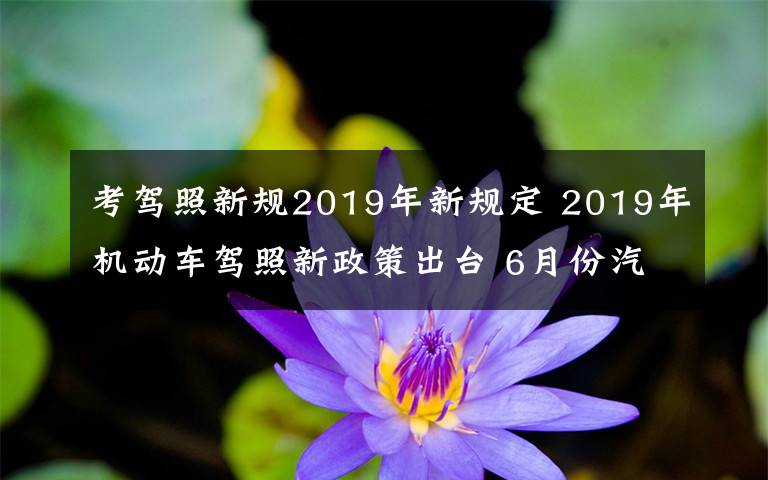 考驾照新规2019年新规定 2019年机动车驾照新政策出台 6月份汽